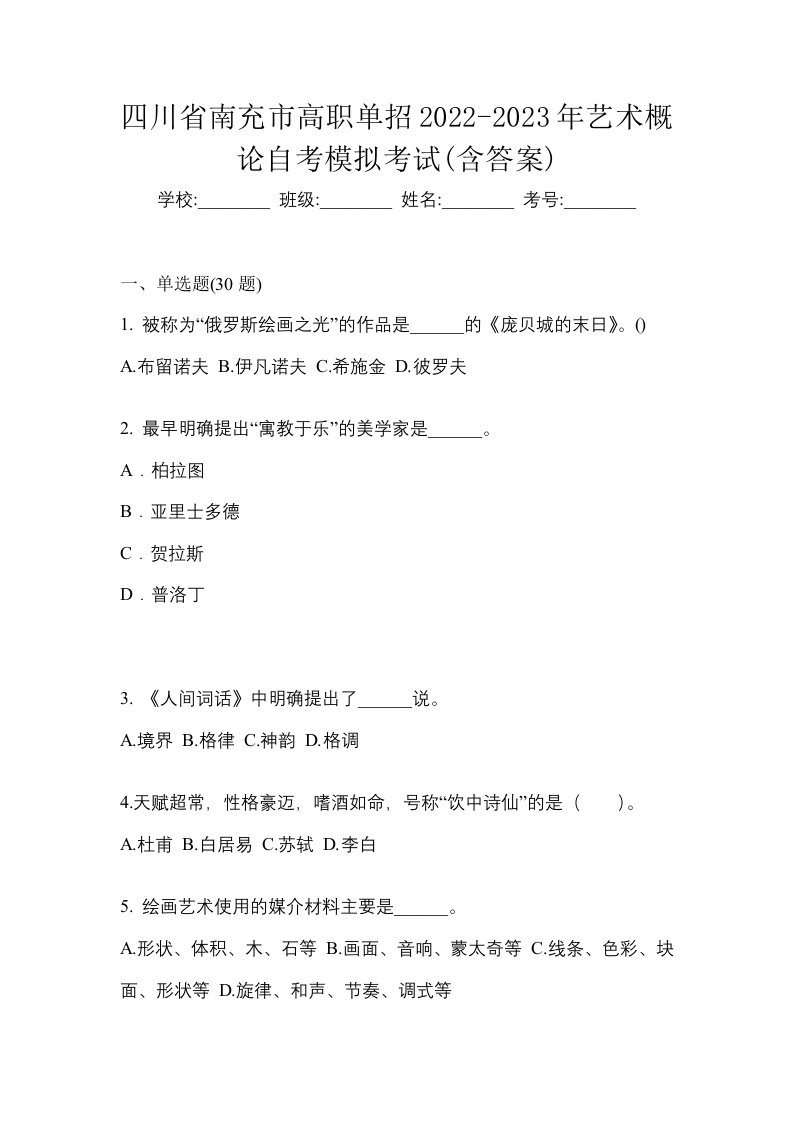 四川省南充市高职单招2022-2023年艺术概论自考模拟考试(含答案)

学校:________ 班级:________ 姓名:________ 考号:________

一、单选题(30 题)

1. 被称为“俄罗斯绘画之光”的作品是______的《庞贝城的末日》。()

A.布留诺夫 B.伊凡诺夫 C.希施金 D.彼罗夫

2. 最早明确提出“寓教于乐”的美学家是______。

A．柏拉图

B．亚里士多德

C．贺拉斯

D．普洛丁

3. 《人间词话》中明确提出了______说。

A.境界 B.格律 C.神韵 D.格调

4.天赋超常，性格豪迈，嗜酒如命，号称“饮中诗仙”的是（　　）。

A.杜甫 B.白居易 C.苏轼 D.李白

5. 绘画艺术使用的媒介材料主要是______。

A.形状、体积、木、石等 B.画面、音响、蒙太奇等 C.线条、色彩、块面、形状等 D.旋律、和声、节奏、调式等